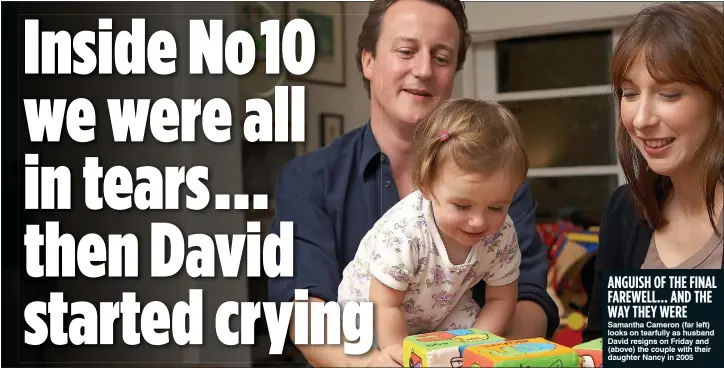 Inside No10 we were all in tears… then David started crying

ANGUISH OF THE FINAL FAREWELL… AND THE WAY THEY WERE
Samantha Cameron (far left) looks on tearfully as husband David resigns on Friday and (above) the couple with their daughter Nancy in 2005